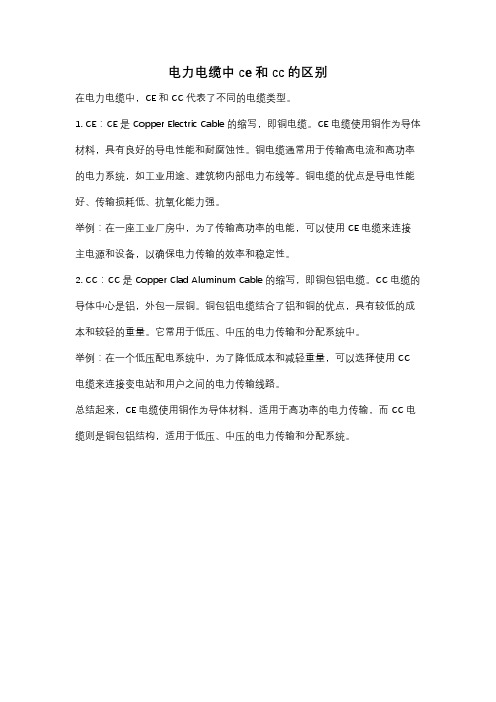 电力电缆中 ce 和 cc 的区别

在电力电缆中，CE 和 CC 代表了不同的电缆类型。

1. CE：CE 是 Copper Electric Cable 的缩写，即铜电缆。CE 电缆使用铜作为导体材料，具有良好的导电性能和耐腐蚀性。铜电缆通常用于传输高电流和高功率的电力系统，如工业用途、建筑物内部电力布线等。铜电缆的优点是导电性能好、传输损耗低、抗氧化能力强。

举例：在一座工业厂房中，为了传输高功率的电能，可以使用 CE 电缆来连接主电源和设备，以确保电力传输的效率和稳定性。

2. CC：CC 是 Copper Clad Aluminum Cable 的缩写，即铜包铝电缆。CC 电缆的导体中心是铝，外包一层铜。铜包铝电缆结合了铝和铜的优点，具有较低的成本和较轻的重量。它常用于低压、中压的电力传输和分配系统中。

举例：在一个低压配电系统中，为了降低成本和减轻重量，可以选择使用 CC 电缆来连接变电站和用户之间的电力传输线路。

总结起来，CE 电缆使用铜作为导体材料，适用于高功率的电力传输，而 CC 电缆则是铜包铝结构，适用于低压、中压的电力传输和分配系统。